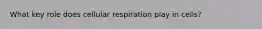 What key role does cellular respiration play in cells?